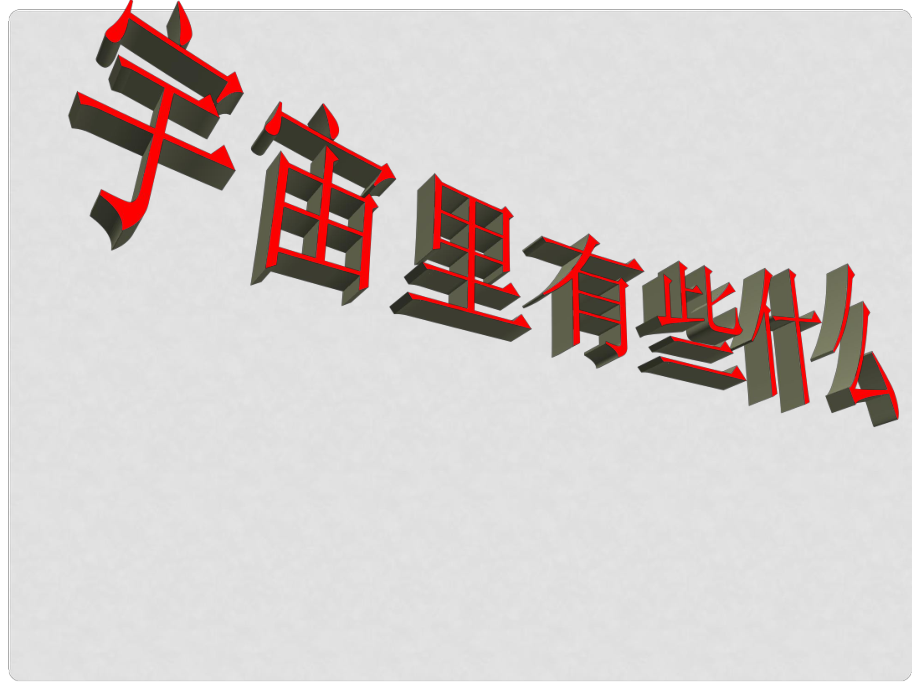 宇宙里有些什么